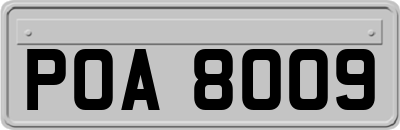 POA 8009